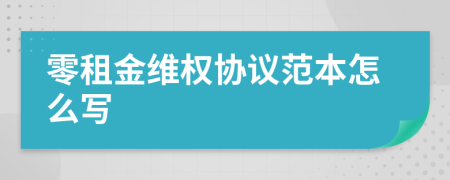 零租金维权协议范本怎么写